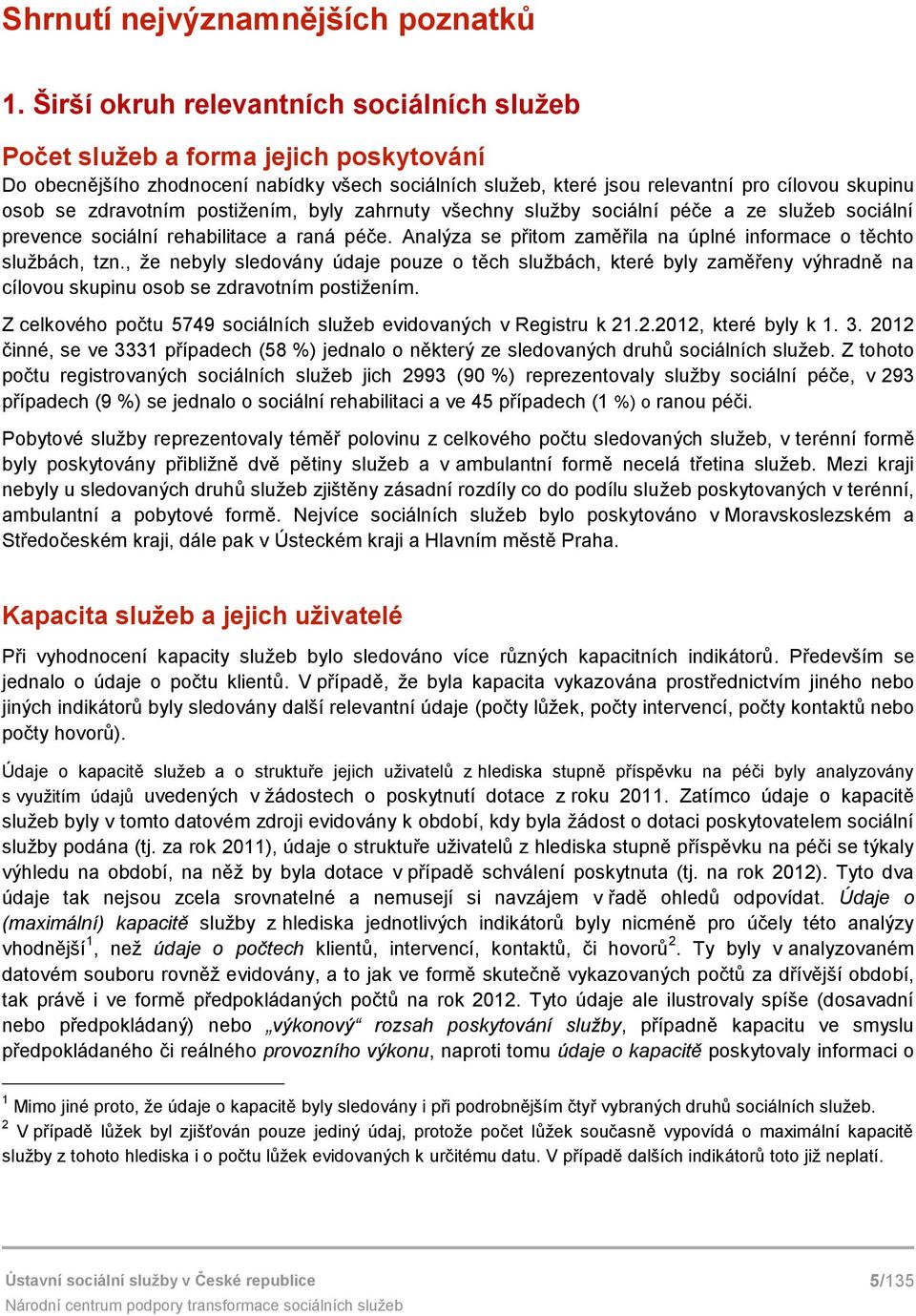 Shrnutí nejvýznamnějších poznatků

1. Širší okruh relevantních sociálních služeb

Počet služeb a forma jejich poskytování

Do obecnějšího zhodnocení nabídky všech sociálních služeb, které jsou relevantní pro cílovou skupinu osob se zdravotním postižením, byly zahrnuty všechny služby sociální péče a ze služeb sociální prevence sociální rehabilitace a raná péče. Analýza se přitom zaměřila na úplné informace o těchto službách, tzn., že nebyly sledovány údaje pouze o těch službách, které byly zaměřeny výhradně na cílovou skupinu osob se zdravotním postižením.

Z celkového počtu 5749 sociálních služeb evidovaných v Registru k 21.2.2012, které byly k 1. 3. 2012 činné, se ve 3331 případech (58 %) jednalo o některý ze sledovaných druhů sociálních služeb. Z tohoto počtu registrovaných sociálních služeb jich 2993 (90 %) reprezentovaly služby sociální péče, v 293 případech (9 %) se jednalo o sociální rehabilitaci a ve 45 případech (1 %) o ranou péči.

Pobytové služby reprezentovaly téměř polovinu z celkového počtu sledovaných služeb, v terénní formě byly poskytovány přibližně dvě pětiny služeb a v ambulantní formě necelá třetina služeb. Mezi kraji nebyly u sledovaných druhů služeb zjištěny zásadní rozdíly co do podílu služeb poskytovaných v terénní, ambulantní a pobytové formě. Nejvíce sociálních služeb bylo poskytováno v Moravskoslezském a Středočeském kraji, dále pak v Ústeckém kraji a Hlavním městě Praha.

Kapacita služeb a jejich uživatelé

Při vyhodnocení kapacity služeb bylo sledováno více různých kapacitních indikátorů. Především se jednalo o údaje o počtu klientů. V případě, že byla kapacita vykazována prostřednictvím jiného nebo jiných indikátorů byly sledovány další relevantní údaje (počty lůžek, počty intervencí, počty kontaktů nebo počty hovorů).

Údaje o kapacitě služeb a o struktuře jejich uživatelů z hlediska stupně příspěvku na péči byly analyzovány s využitím údajů uvedených v žádostech o poskytnutí dotace z roku 2011. Zatímco údaje o kapacitě služeb byly v tomto datovém zdroji evidovány k období, kdy byla žádost o dotaci poskytovatelem sociální služby podána (tj. za rok 2011), údaje o struktuře uživatelů z hlediska stupně příspěvku na péči se týkaly výhledu na období, na něž by byla dotace v případě schválení poskytnuta (tj. na rok 2012). Tyto dva údaje tak nejsou zcela srovnatelné a nemusejí si navzájem v řadě ohledů odpovídat. Údaje o (maximální) kapacitě služby z hlediska jednotlivých indikátorů byly nicméně pro účely této analýzy vhodnější$^1$, než údaje o počtech klientů, intervencí, kontaktů, či hovorů$^2$. Ty byly v analyzovaném datovém souboru rovněž evidovány, a to jak ve formě skutečně vykazovaných počtů za dřívější období, tak právě i ve formě předpokládaných počtů na rok 2012. Tyto údaje ale ilustrovaly spíše (dosavadní nebo předpokládaný) nebo „výkonový“ rozsah poskytování služby, případně kapacitu ve smyslu předpokládaného či reálného provozního výkonu, naproti tomu údaje o kapacitě poskytovaly informaci o

$^1$ Mimo jiné proto, že údaje o kapacitě byly sledovány i při podrobnějším čtyř vybraných druhů sociálních služeb.
$^2$ V případě lůžek byl zjišťován pouze jediný údaj, protože počet lůžek současně vypovídá o maximální kapacitě služby z tohoto hlediska i o počtu lůžek evidovaných k určitému datu. V případě dalších indikátorů toto již neplatí.

Ústavní sociální služby v České republice
Národní centrum podpory transformace sociálních služeb
5/135